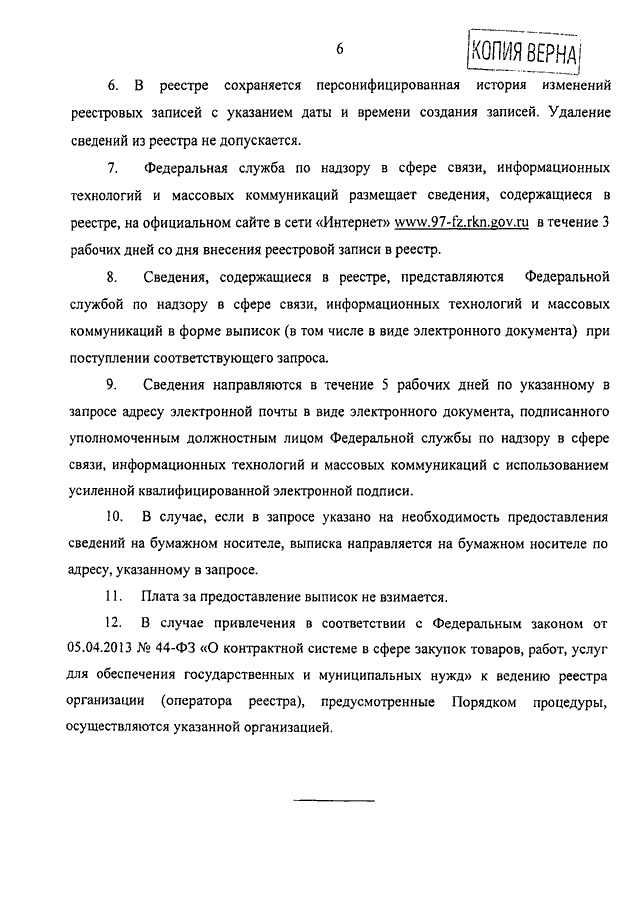 6

КОПИЯ ВЕРНА

6. В реестре сохраняется персонифицированная история изменений реестровых записей с указанием даты и времени создания записей. Удаление сведений из реестра не допускается.

7. Федеральная служба по надзору в сфере связи, информационных технологий и массовых коммуникаций размещает сведения, содержащиеся в реестре, на официальном сайте в сети «Интернет» www.97-fz.rkn.gov.ru в течение 3 рабочих дней со дня внесения реестровой записи в реестр.

8. Сведения, содержащиеся в реестре, представляются Федеральной службой по надзору в сфере связи, информационных технологий и массовых коммуникаций в форме выписок (в том числе в виде электронного документа) при поступлении соответствующего запроса.

9. Сведения направляются в течение 5 рабочих дней по указанному в запросе адресу электронной почты в виде электронного документа, подписанного уполномоченным должностным лицом Федеральной службы по надзору в сфере связи, информационных технологий и массовых коммуникаций с использованием усиленной квалифицированной электронной подписи.

10. В случае, если в запросе указано на необходимость предоставления сведений на бумажном носителе, выписка направляется на бумажном носителе по адресу, указанному в запросе.

11. Плата за предоставление выписок не взимается.

12. В случае привлечения в соответствии с Федеральным законом от 05.04.2013 № 44-ФЗ «О контрактной системе в сфере закупок товаров, работ, услуг для обеспечения государственных и муниципальных нужд» к ведению реестра организации (оператора реестра), предусмотренные Порядком процедуры, осуществляются указанной организацией.